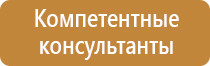 Компетентные консультанты